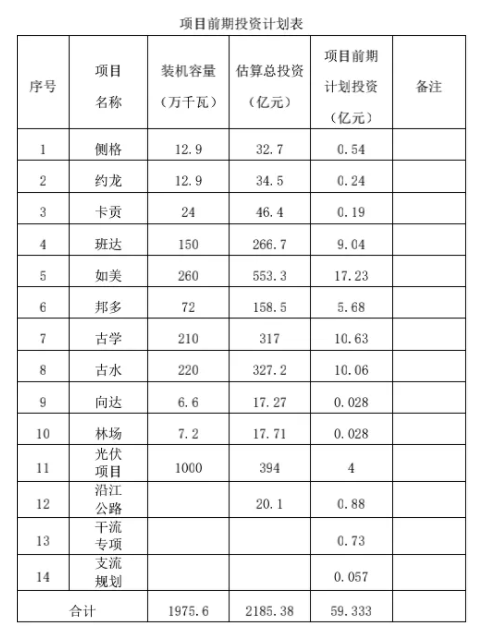 项目前期投资计划表

| 序号 | 项目名称 | 装机容量（万千瓦） | 估算总投资（亿元） | 项目前期计划投资（亿元） | 备注 |
|---|---|---|---|---|---|
| 1 | 侧格 | 12.9 | 32.7 | 0.54 | |
| 2 | 约龙 | 12.9 | 34.5 | 0.24 | |
| 3 | 卡贡 | 24 | 46.4 | 0.19 | |
| 4 | 班达 | 150 | 266.7 | 9.04 | |
| 5 | 如美 | 260 | 553.3 | 17.23 | |
| 6 | 邦多 | 72 | 158.5 | 5.68 | |
| 7 | 古学 | 210 | 317 | 10.63 | |
| 8 | 古水 | 220 | 327.2 | 10.06 | |
| 9 | 向达 | 6.6 | 17.27 | 0.028 | |
| 10 | 林场 | 7.2 | 17.71 | 0.028 | |
| 11 | 光伏项目 | 1000 | 394 | 4 | |
| 12 | 沿江公路 | | 20.1 | 0.88 | |
| 13 | 干流专项 | | | 0.73 | |
| 14 | 支流规划 | | | 0.057 | |
| 合计 | | 1975.6 | 2185.38 | 59.333 | |